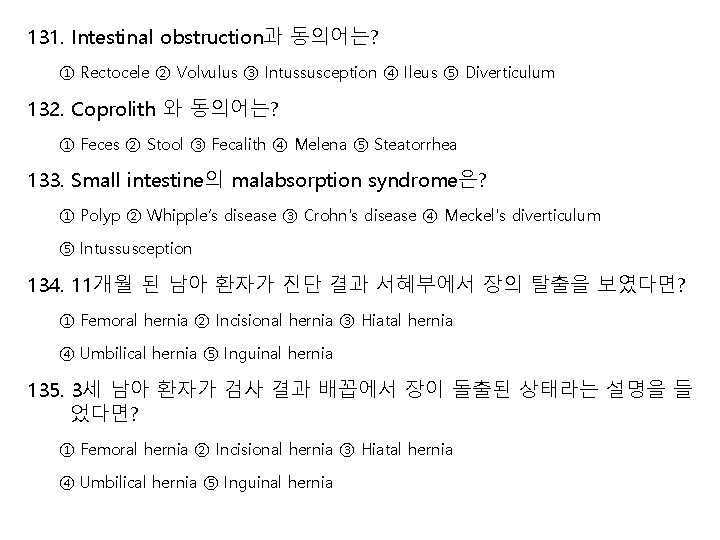 131. Intestinal obstruction과 동의어는?

① Rectocele ② Volvulus ③ Intussusception ④ Ileus ⑤ Diverticulum

132. Coprolith 와 동의어는?

① Feces ② Stool ③ Fecalith ④ Melena ⑤ Steatorrhea

133. Small intestine의 malabsorption syndrome은?

① Polyp ② Whipple's disease ③ Crohn's disease ④ Meckel's diverticulum

⑤ Intussusception

134. 11개월 된 남아 환자가 진단 결과 서혜부에서 장의 탈출을 보였다면?

① Femoral hernia ② Incisional hernia ③ Hiatal hernia

④ Umbilical hernia ⑤ Inguinal hernia

135. 3세 남아 환자가 검사 결과 배꼽에서 장이 돌출된 상태라는 설명을 들었다면?

① Femoral hernia ② Incisional hernia ③ Hiatal hernia

④ Umbilical hernia ⑤ Inguinal hernia